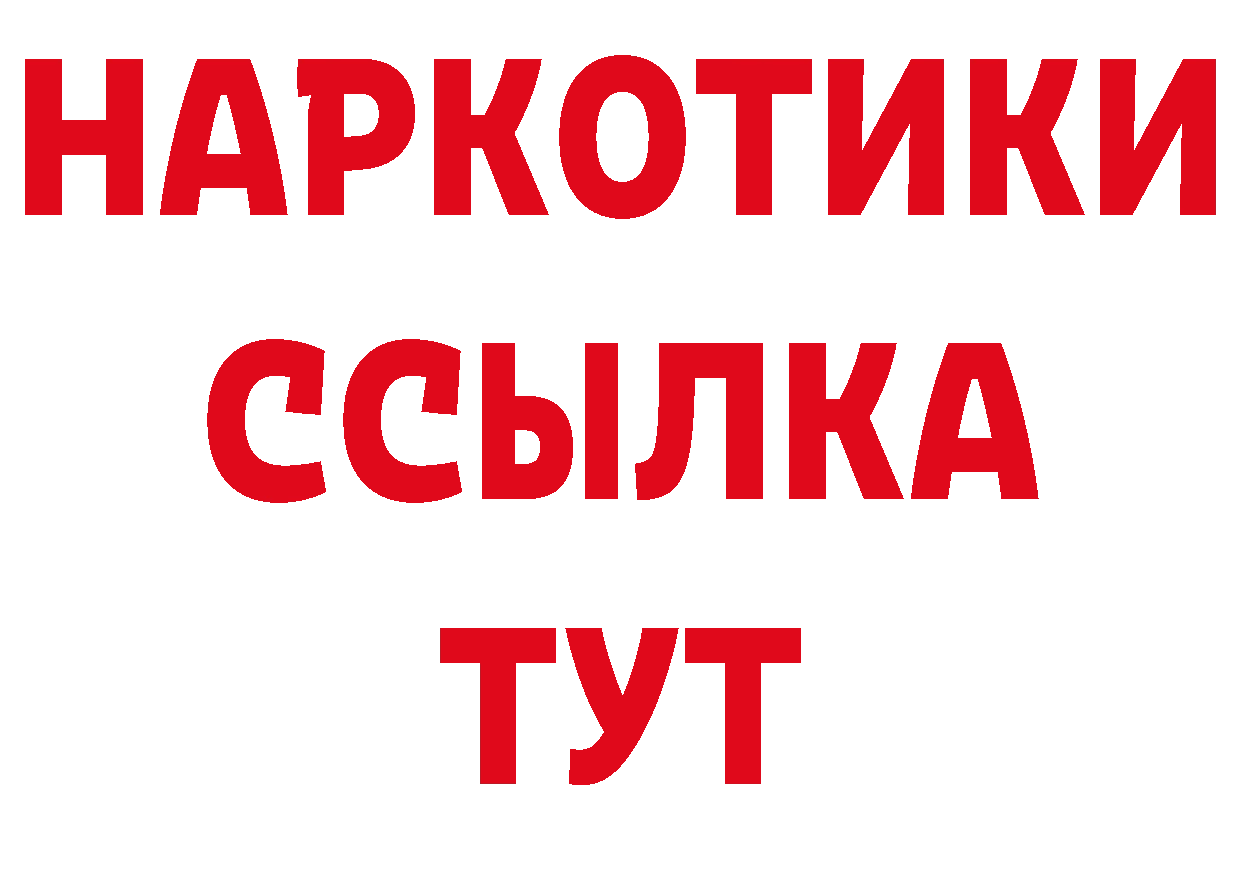 НАРКОТИКИ
ССЫЛКА
ТУТ